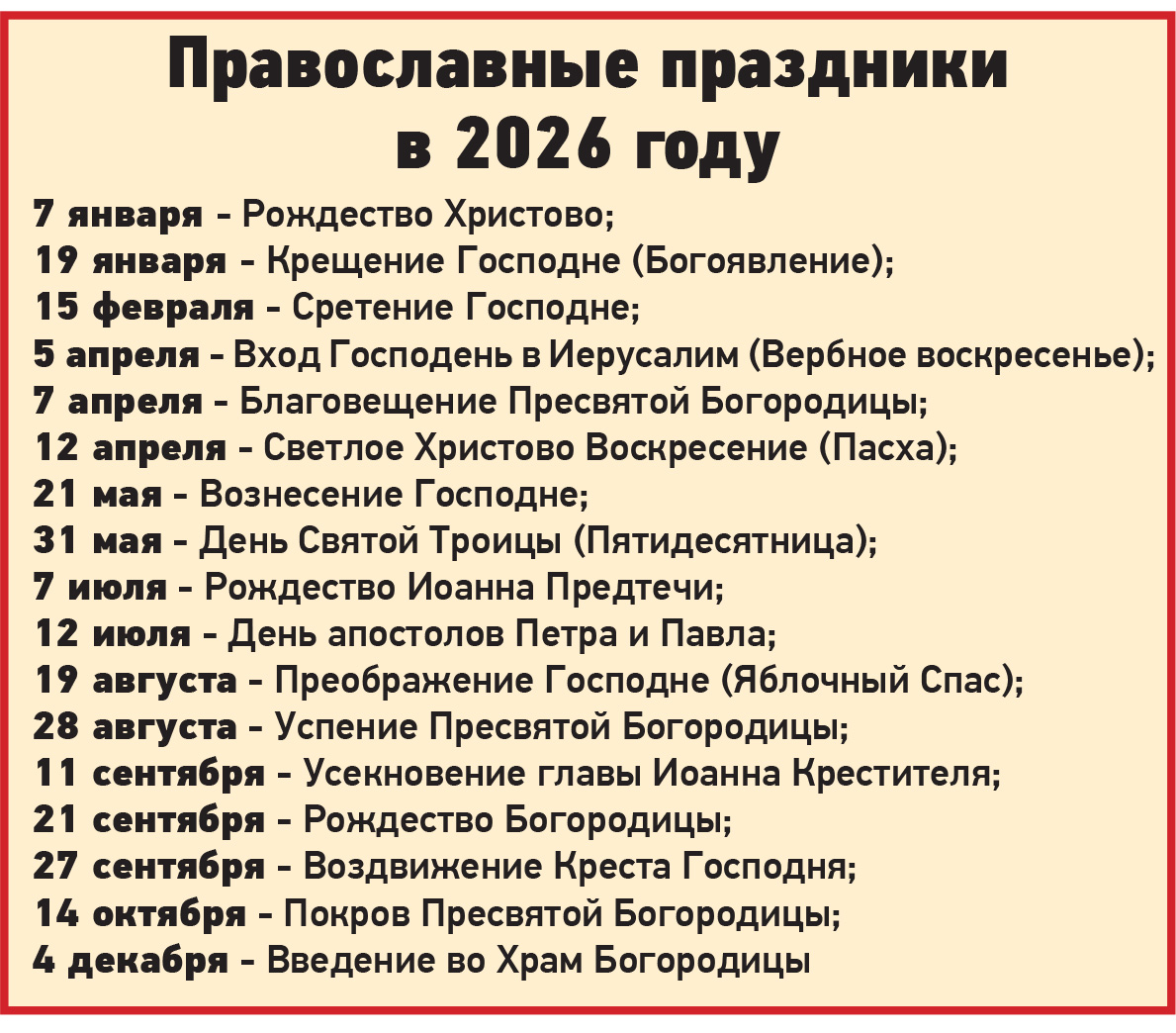 Православные праздники
в 2026 году

7 января - Рождество Христово;
19 января - Крещение Господне (Богоявление);
15 февраля - Сретение Господне;
5 апреля - Вход Господень в Иерусалим (Вербное воскресенье);
7 апреля - Благовещение Пресвятой Богородицы;
12 апреля - Светлое Христово Воскресение (Пасха);
21 мая - Вознесение Господне;
31 мая - День Святой Троицы (Пятидесятница);
7 июля - Рождество Иоанна Предтечи;
12 июля - День апостолов Петра и Павла;
19 августа - Преображение Господне (Яблочный Спас);
28 августа - Успение Пресвятой Богородицы;
11 сентября - Усекновение главы Иоанна Крестителя;
21 сентября - Рождество Богородицы;
27 сентября - Воздвижение Креста Господня;
14 октября - Покров Пресвятой Богородицы;
4 декабря - Введение во Храм Богородицы